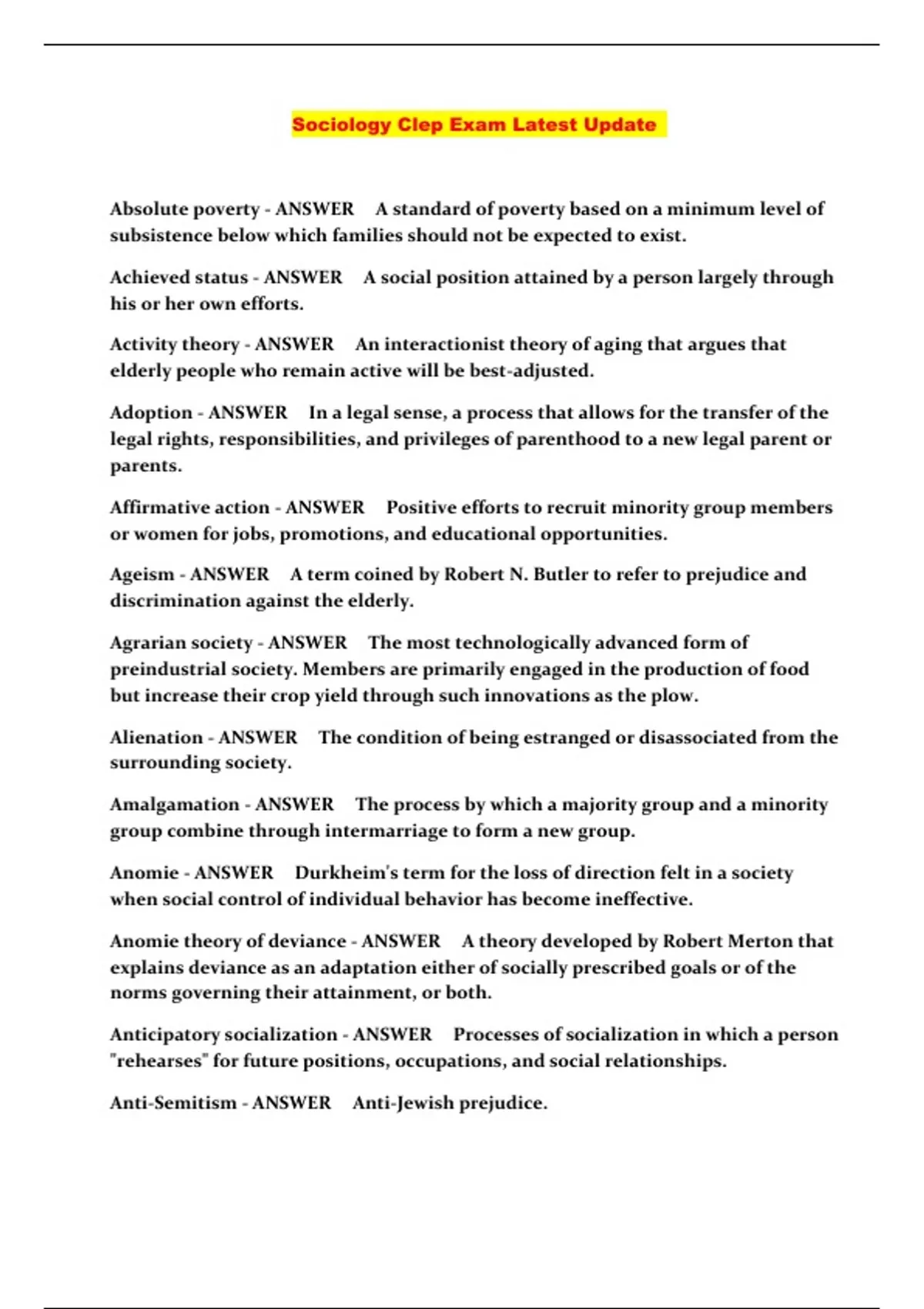 Sociology Clep Exam Latest Update

Absolute poverty - ANSWER A standard of poverty based on a minimum level of subsistence below which families should not be expected to exist.

Achieved status - ANSWER A social position attained by a person largely through his or her own efforts.

Activity theory - ANSWER An interactionist theory of aging that argues that elderly people who remain active will be best-adjusted.

Adoption - ANSWER In a legal sense, a process that allows for the transfer of the legal rights, responsibilities, and privileges of parenthood to a new legal parent or parents.

Affirmative action - ANSWER Positive efforts to recruit minority group members or women for jobs, promotions, and educational opportunities.

Ageism - ANSWER A term coined by Robert N. Butler to refer to prejudice and discrimination against the elderly.

Agrarian society - ANSWER The most technologically advanced form of preindustrial society. Members are primarily engaged in the production of food but increase their crop yield through such innovations as the plow.

Alienation - ANSWER The condition of being estranged or disassociated from the surrounding society.

Amalgamation - ANSWER The process by which a majority group and a minority group combine through intermarriage to form a new group.

Anomie - ANSWER Durkheim's term for the loss of direction felt in a society when social control of individual behavior has become ineffective.

Anomie theory of deviance - ANSWER A theory developed by Robert Merton that explains deviance as an adaptation either of socially prescribed goals or of the norms governing their attainment, or both.

Anticipatory socialization - ANSWER Processes of socialization in which a person "rehearses" for future positions, occupations, and social relationships.

Anti-Semitism - ANSWER Anti-Jewish prejudice.